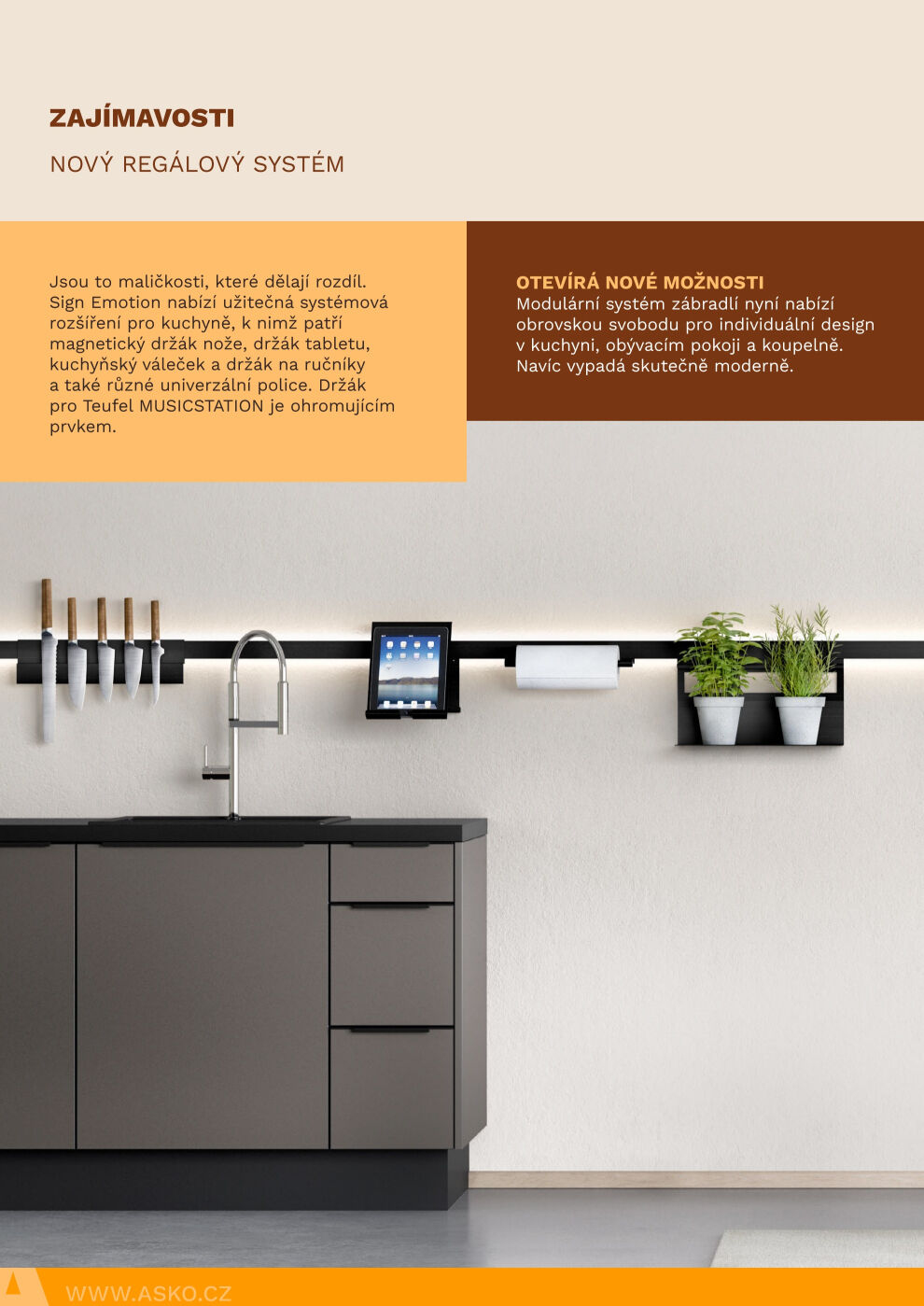 ZAJÍMAVOSTI

NOVÝ REGÁLOVÝ SYSTÉM

Jsou to maličkosti, které dělají rozdíl. Sign Emotion nabízí užitečná systémová rozšíření pro kuchyně, k nimž patří magnetický držák nože, držák tabletu, kuchyňský váleček a držák na ručníky a také různé univerzální police. Držák pro Teufel MUSICSTATION je ohromujícím prvkem.

OTEVÍRÁ NOVÉ MOŽNOSTI
Modulární systém zábradlí nyní nabízí obrovskou svobodu pro individuální design v kuchyni, obývacím pokoji a koupelně. Navíc vypadá skutečně moderně.

WWW.ASKO.CZ